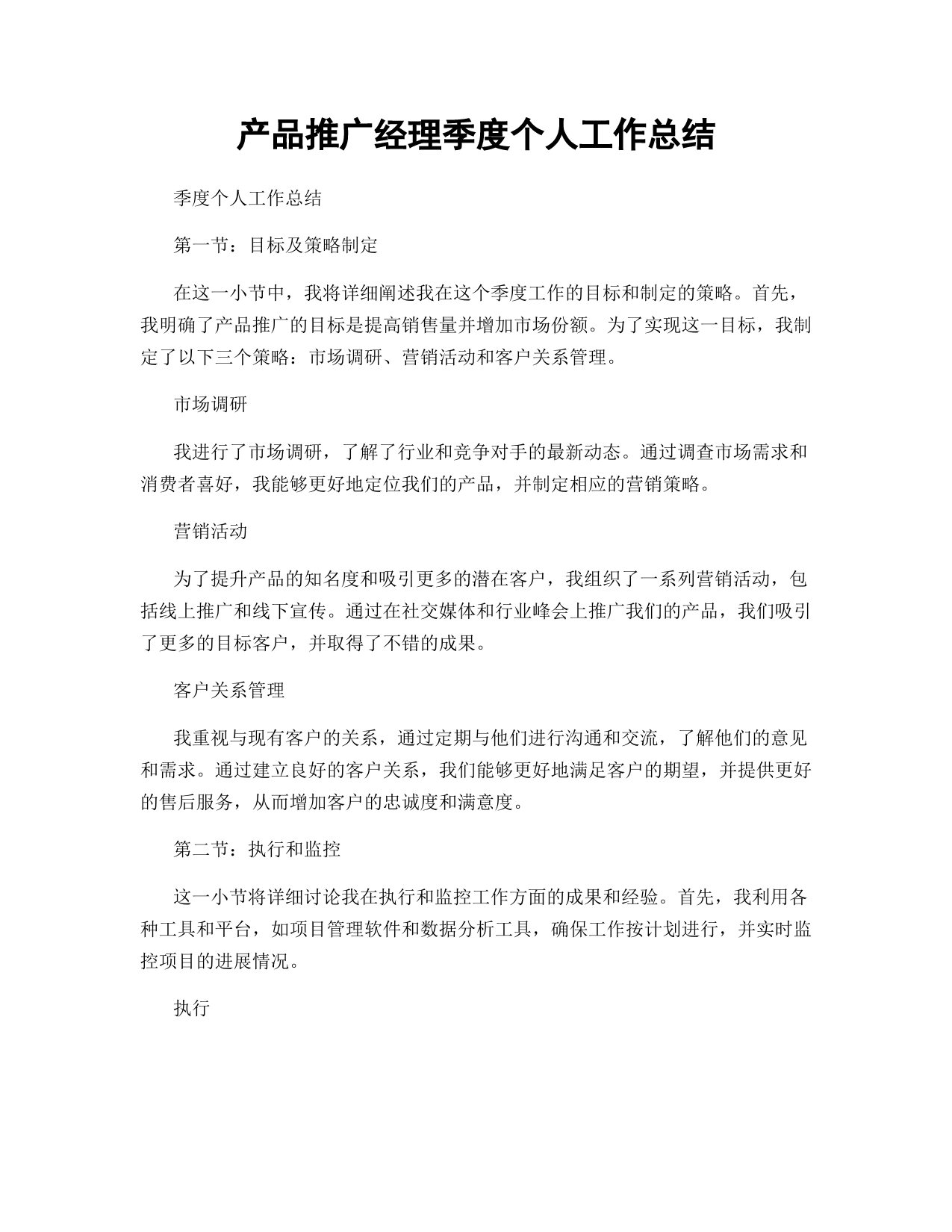 产品推广经理季度个人工作总结

季度个人工作总结

第一节：目标及策略制定

在这一小节中，我将详细阐述我在这个季度工作的目标和制定的策略。首先，我明确了产品推广的目标是提高销售量并增加市场份额。为了实现这一目标，我制定了以下三个策略：市场调研、营销活动和客户关系管理。

市场调研

我进行了市场调研，了解了行业和竞争对手的最新动态。通过调查市场需求和消费者喜好，我能够更好地定位我们的产品，并制定相应的营销策略。

营销活动

为了提升产品的知名度和吸引更多的潜在客户，我组织了一系列营销活动，包括线上推广和线下宣传。通过在社交媒体和行业峰会上推广我们的产品，我们吸引了更多的目标客户，并取得了不错的成果。

客户关系管理

我重视与现有客户的关系，通过定期与他们进行沟通和交流，了解他们的意见和需求。通过建立良好的客户关系，我们能够更好地满足客户的期望，并提供更好的售后服务，从而增加客户的忠诚度和满意度。

第二节：执行和监控

这一小节将详细讨论我在执行和监控工作方面的成果和经验。首先，我利用各种工具和平台，如项目管理软件和数据分析工具，确保工作按计划进行，并实时监控项目的进展情况。

执行